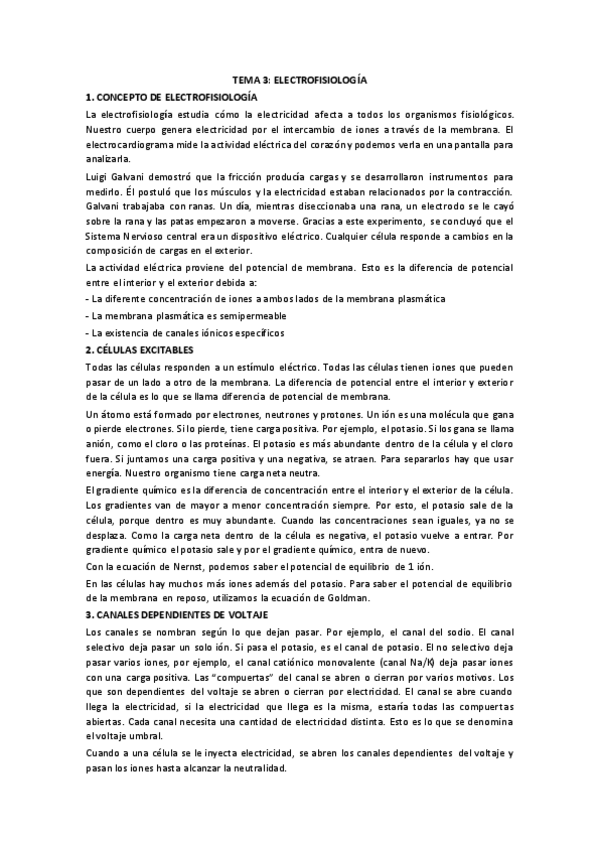 TEMA 3: ELECTROFISIOLOGÍA

1. CONCEPTO DE ELECTROFISIOLOGÍA

La electrofisiología estudia cómo la electricidad afecta a todos los organismos fisiológicos. Nuestro cuerpo genera electricidad por el intercambio de iones a través de la membrana. El electrocardiograma mide la actividad eléctrica del corazón y podemos verla en una pantalla para analizarla.

Luigi Galvani demostró que la fricción producía cargas y se desarrollaron instrumentos para medirlo. Él postuló que los músculos y la electricidad estaban relacionados por la contracción. Galvani trabajaba con ranas. Un día, mientras diseccionaba una rana, un electrodo se le cayó sobre la rana y las patas empezaron a moverse. Gracias a este experimento, se concluyó que el Sistema Nervioso central era un dispositivo eléctrico. Cualquier célula responde a cambios en la composición de cargas en el exterior.

La actividad eléctrica proviene del potencial de membrana. Esto es la diferencia de potencial entre el interior y el exterior debida a:

- La diferente concentración de iones a ambos lados de la membrana plasmática

- La membrana plasmática es semipermeable

- La existencia de canales iónicos específicos

2. CÉLULAS EXCITABLES

Todas las células responden a un estímulo eléctrico. Todas las células tienen iones que pueden pasar de un lado a otro de la membrana. La diferencia de potencial entre el interior y exterior de la célula es lo que se llama diferencia de potencial de membrana.

Un átomo está formado por electrones, neutrones y protones. Un ión es una molécula que gana o pierde electrones. Si lo pierde, tiene carga positiva. Por ejemplo, el potasio. Si los gana se llama anión, como el cloro o las proteínas. El potasio es más abundante dentro de la célula y el cloro fuera. Si juntamos una carga positiva y una negativa, se atraen. Para separarlos hay que usar energía. Nuestro organismo tiene carga neta neutra.

El gradiente químico es la diferencia de concentración entre el interior y el exterior de la célula. Los gradientes van de mayor a menor concentración siempre. Por esto, el potasio sale de la célula, porque dentro es muy abundante. Cuando las concentraciones sean iguales, ya no se desplaza. Como la carga neta dentro de la célula es negativa, el potasio vuelve a entrar. Por gradiente químico el potasio sale y por el gradiente químico, entra de nuevo.

Con la ecuación de Nernst, podemos saber el potencial de equilibrio de 1 ión.

En las células hay muchos más iones además del potasio. Para saber el potencial de equilibrio de la membrana en reposo, utilizamos la ecuación de Goldman.

3. CANALES DEPENDIENTES DE VOLTAJE

Los canales se nombran según lo que dejan pasar. Por ejemplo, el canal del sodio. El canal selectivo deja pasar un solo ión. Si pasa el potasio, es el canal de potasio. El no selectivo deja pasar varios iones, por ejemplo, el canal catiónico monovalente (canal Na/K) deja pasar iones con una carga positiva. Las "compuertas" del canal se abren o cierran por varios motivos. Los que son dependientes del voltaje se abren o cierran por electricidad. El canal se abre cuando llega la electricidad, si la electricidad que llega es la misma, estaría todas las compuertas abiertas. Cada canal necesita una cantidad de electricidad distinta. Esto es lo que se denomina el voltaje umbral.

Cuando a una célula se le inyecta electricidad, se abren los canales dependientes del voltaje y pasan los iones hasta alcanzar la neutralidad.